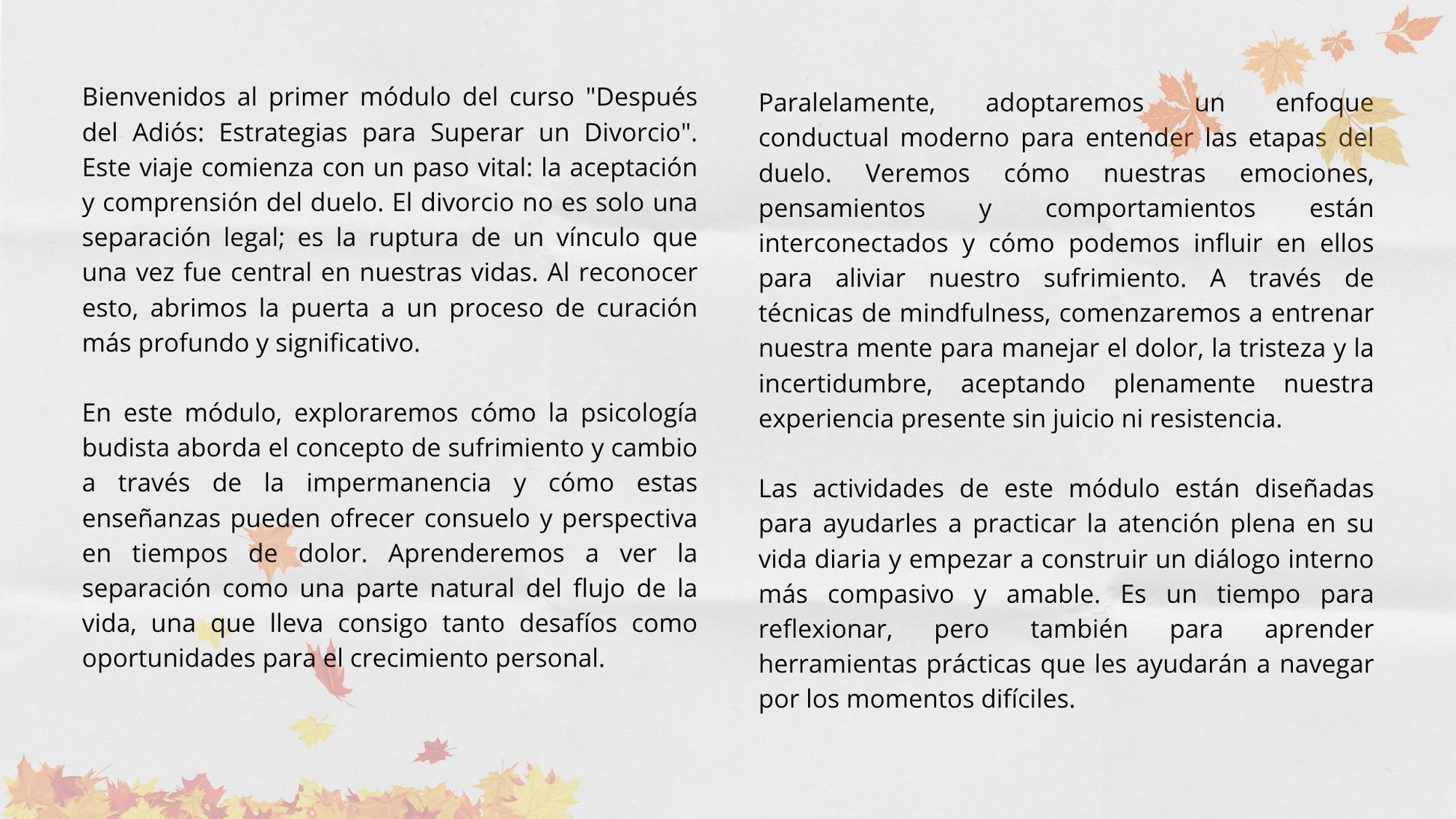 Bienvenidos al primer módulo del curso "Después del Adiós: Estrategias para Superar un Divorcio". Este viaje comienza con un paso vital: la aceptación y comprensión del duelo. El divorcio no es solo una separación legal; es la ruptura de un vínculo que una vez fue central en nuestras vidas. Al reconocer esto, abrimos la puerta a un proceso de curación más profundo y significativo.

En este módulo, exploraremos cómo la psicología budista aborda el concepto de sufrimiento y cambio a través de la impermanencia y cómo estas enseñanzas pueden ofrecer consuelo y perspectiva en tiempos de dolor. Aprenderemos a ver la separación como una parte natural del flujo de la vida, una que lleva consigo tanto desafíos como oportunidades para el crecimiento personal.

Paralelamente, adoptaremos un enfoque conductual moderno para entender las etapas del duelo. Veremos cómo nuestras emociones, pensamientos y comportamientos están interconectados y cómo podemos influir en ellos para aliviar nuestro sufrimiento. A través de técnicas de mindfulness, comenzaremos a entrenar nuestra mente para manejar el dolor, la tristeza y la incertidumbre, aceptando plenamente nuestra experiencia presente sin juicio ni resistencia.

Las actividades de este módulo están diseñadas para ayudarles a practicar la atención plena en su vida diaria y empezar a construir un diálogo interno más compasivo y amable. Es un tiempo para reflexionar, pero también para aprender herramientas prácticas que les ayudarán a navegar por los momentos difíciles.